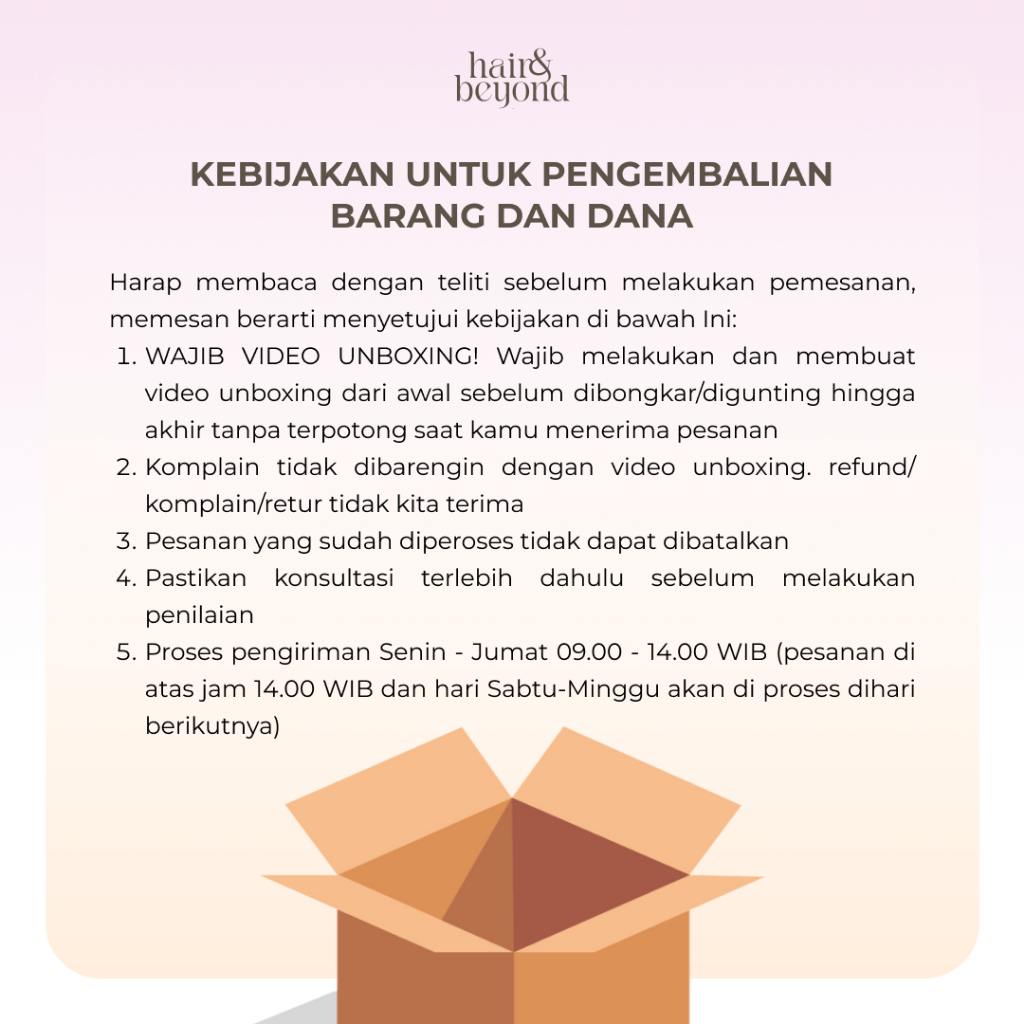 hair&
beyond

KEBIJAKAN UNTUK PENGEMBALIAN BARANG DAN DANA

Harap membaca dengan teliti sebelum melakukan pemesanan, memesan berarti menyetujui kebijakan di bawah Ini:

1. WAJIB VIDEO UNBOXING! Wajib melakukan dan membuat video unboxing dari awal sebelum dibongkar/digunting hingga akhir tanpa terpotong saat kamu menerima pesanan
2. Komplain tidak dibarengin dengan video unboxing. refund/ komplain/retur tidak kita terima
3. Pesanan yang sudah diperoses tidak dapat dibatalkan
4. Pastikan konsultasi terlebih dahulu sebelum melakukan penilaian
5. Proses pengiriman Senin - Jumat 09.00 - 14.00 WIB (pesanan di atas jam 14.00 WIB dan hari Sabtu-Minggu akan di proses dihari berikutnya)